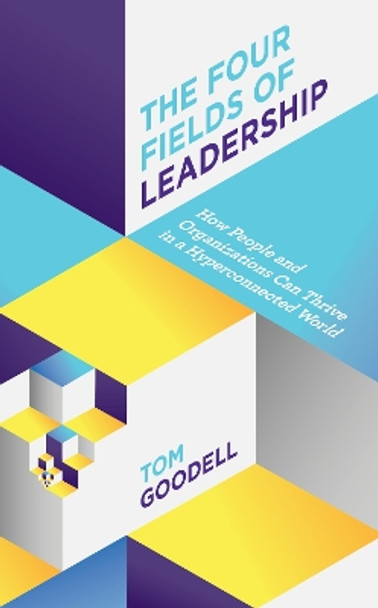 THE FOUR FIELDS OF LEADERSHIP

How People and Organizations Can Thrive in a Hyperconnected World

TOM GOODELL